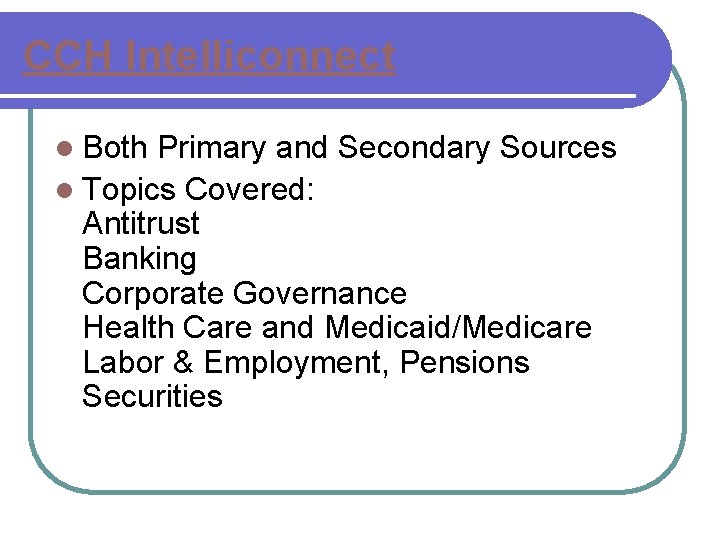 CCH Intelliconnect

Both Primary and Secondary Sources

Topics Covered:
Antitrust
Banking
Corporate Governance
Health Care and Medicaid/Medicare
Labor & Employment, Pensions
Securities